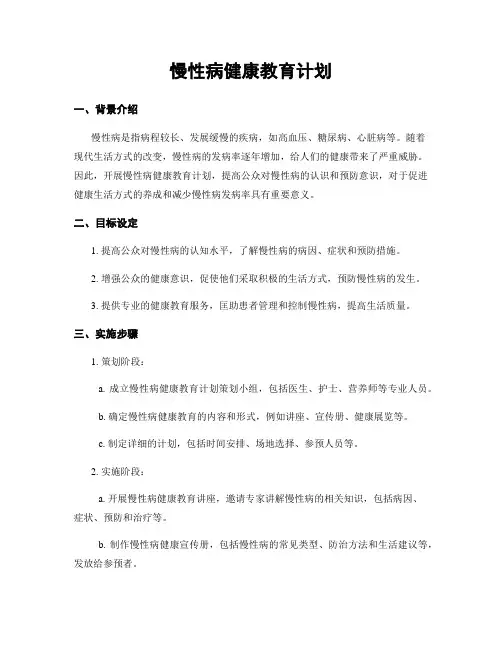 慢性病健康教育计划

一、背景介绍

慢性病是指病程较长、发展缓慢的疾病，如高血压、糖尿病、心脏病等。随着现代生活方式的改变，慢性病的发病率逐年增加，给人们的健康带来了严重威胁。因此，开展慢性病健康教育计划，提高公众对慢性病的认识和预防意识，对于促进健康生活方式的养成和减少慢性病发病率具有重要意义。

二、目标设定

1. 提高公众对慢性病的认知水平，了解慢性病的病因、症状和预防措施。

2. 增强公众的健康意识，促使他们采取积极的生活方式，预防慢性病的发生。

3. 提供专业的健康教育服务，匡助患者管理和控制慢性病，提高生活质量。

三、实施步骤

1. 策划阶段：

a. 成立慢性病健康教育计划策划小组，包括医生、护士、营养师等专业人员。

b. 确定慢性病健康教育的内容和形式，例如讲座、宣传册、健康展览等。

c. 制定详细的计划，包括时间安排、场地选择、参预人员等。

2. 实施阶段：

a. 开展慢性病健康教育讲座，邀请专家讲解慢性病的相关知识，包括病因、症状、预防和治疗等。

b. 制作慢性病健康宣传册，包括慢性病的常见类型、防治方法和生活建议等，发放给参预者。